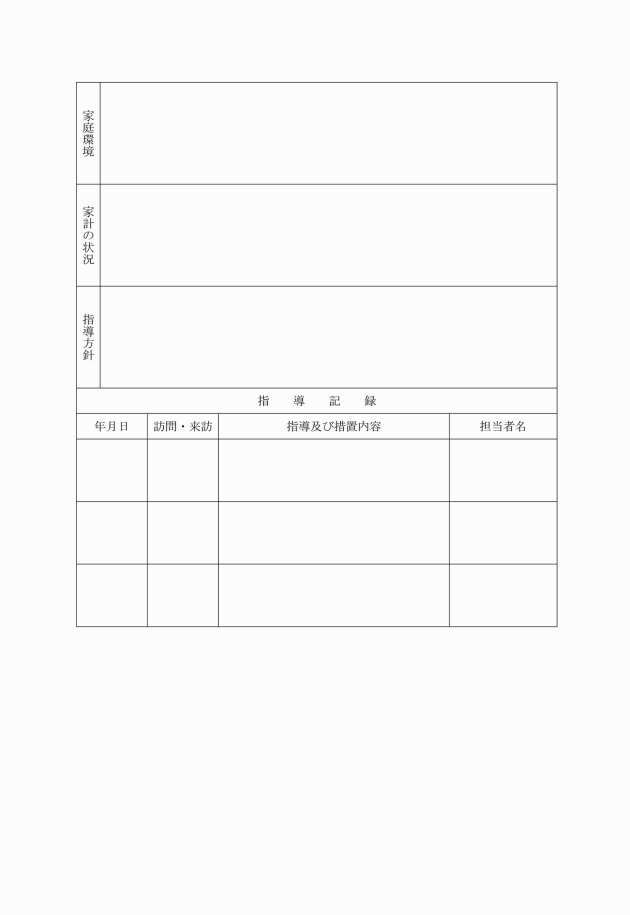 | 家庭環境 | |
|---|---|
| 家計の状況 | |
| 指導方針 | |

指　導　記　録

| 年月日 | 訪問・来訪 | 指導及び措置内容 | 担当者名 |
|---|---|---|---|
| | | | |
| | | | |
| | | | |